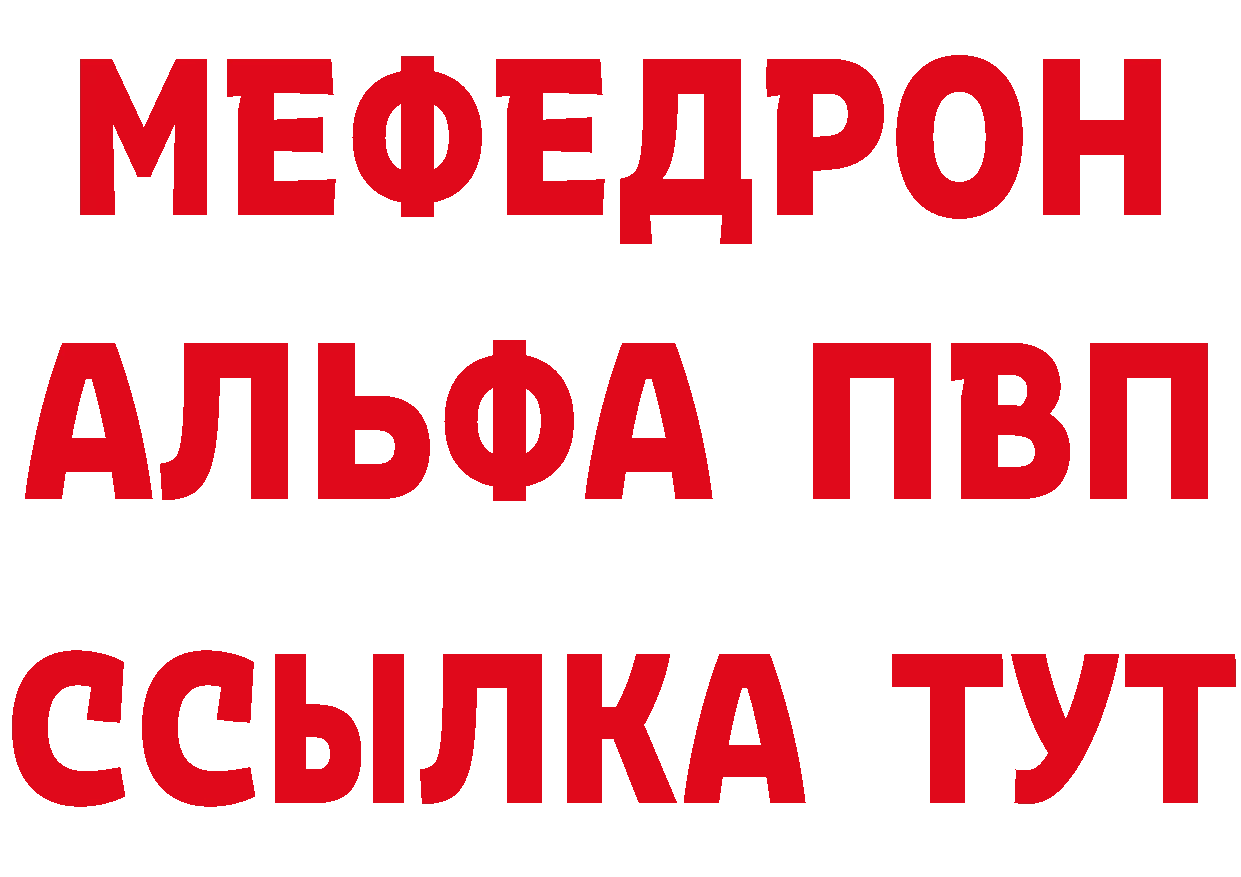 МЕФЕДРОН
АЛЬФА ПВП
ССЫЛКА ТУТ